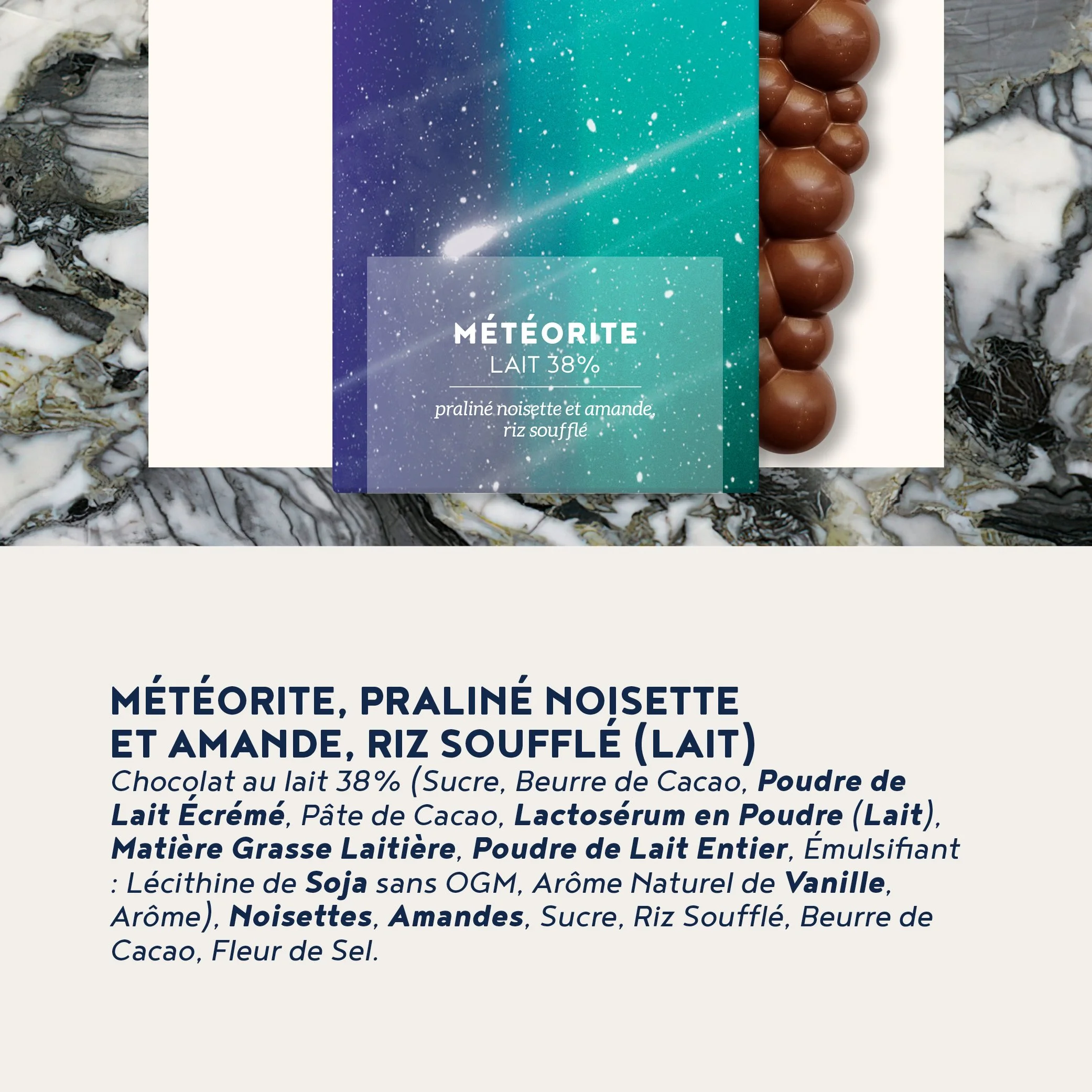 MÉTÉORITE
LAIT 38%

praliné noisette et amande,
riz soufflé

MÉTÉORITE, PRALINÉ NOISETTE ET AMANDE, RIZ SOUFFLÉ (LAIT)

Chocolat au lait 38% (Sucre, Beurre de Cacao, Poudre de Lait Écrémé, Pâte de Cacao, Lactosérum en Poudre (Lait), Matière Grasse Laitière, Poudre de Lait Entier, Émulsifiant : Lécithine de Soja sans OGM, Arôme Naturel de Vanille, Arôme), Noisettes, Amandes, Sucre, Riz Soufflé, Beurre de Cacao, Fleur de Sel.